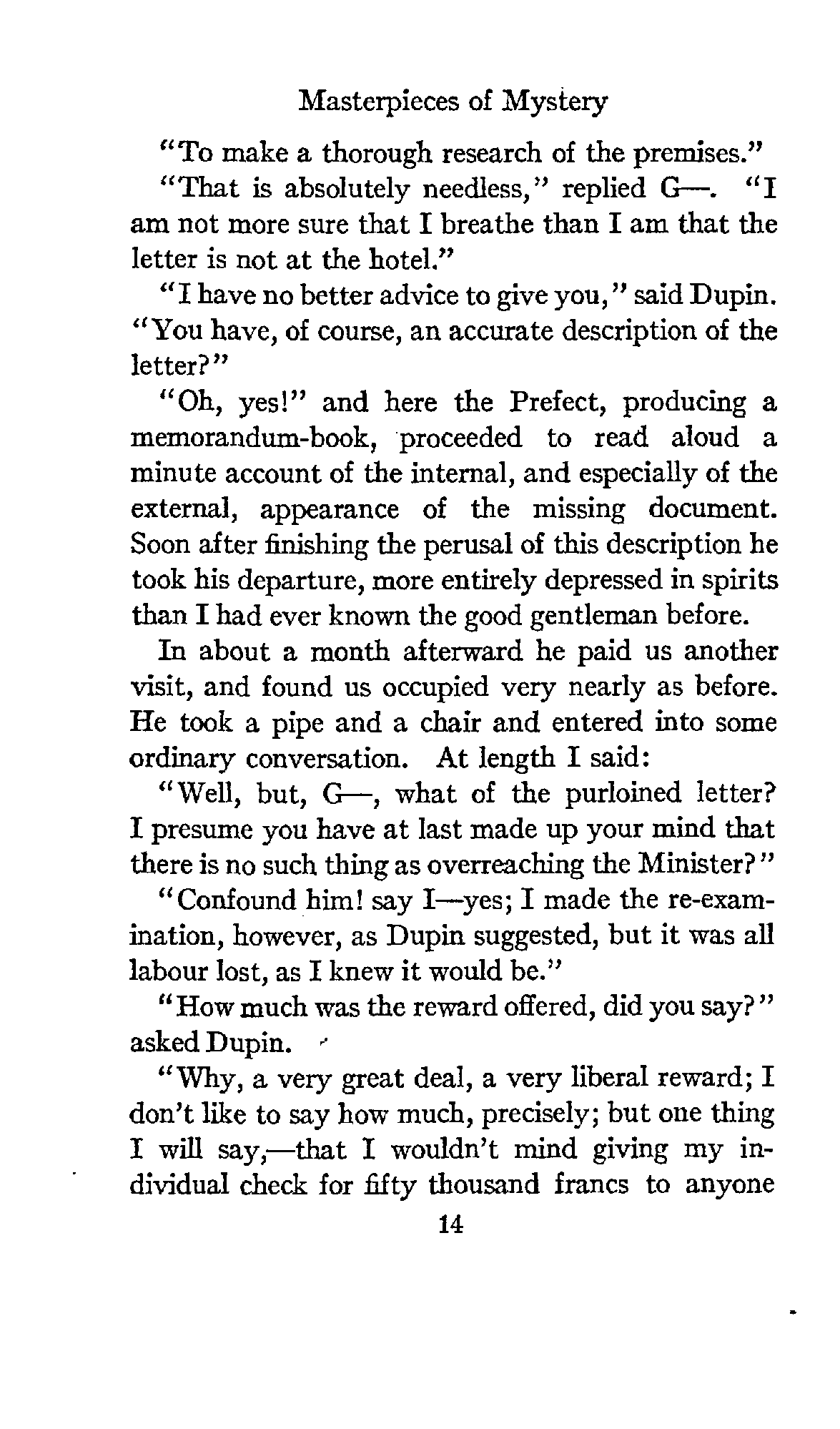 Masterpieces of Mystery

"To make a thorough research of the premises."

"That is absolutely needless," replied G—. "I am not more sure that I breathe than I am that the letter is not at the hotel."

"I have no better advice to give you," said Dupin. "You have, of course, an accurate description of the letter?"

"Oh, yes!" and here the Prefect, producing a memorandum-book, proceeded to read aloud a minute account of the internal, and especially of the external, appearance of the missing document. Soon after finishing the perusal of this description he took his departure, more entirely depressed in spirits than I had ever known the good gentleman before.

In about a month afterward he paid us another visit, and found us occupied very nearly as before. He took a pipe and a chair and entered into some ordinary conversation. At length I said:

"Well, but, G—, what of the purloined letter? I presume you have at last made up your mind that there is no such thing as overreaching the Minister?"

"Confound him! say I—yes; I made the re-examination, however, as Dupin suggested, but it was all labour lost, as I knew it would be."

"How much was the reward offered, did you say?" asked Dupin.

"Why, a very great deal, a very liberal reward; I don't like to say how much, precisely; but one thing I will say,—that I wouldn't mind giving my individual check for fifty thousand francs to anyone

14